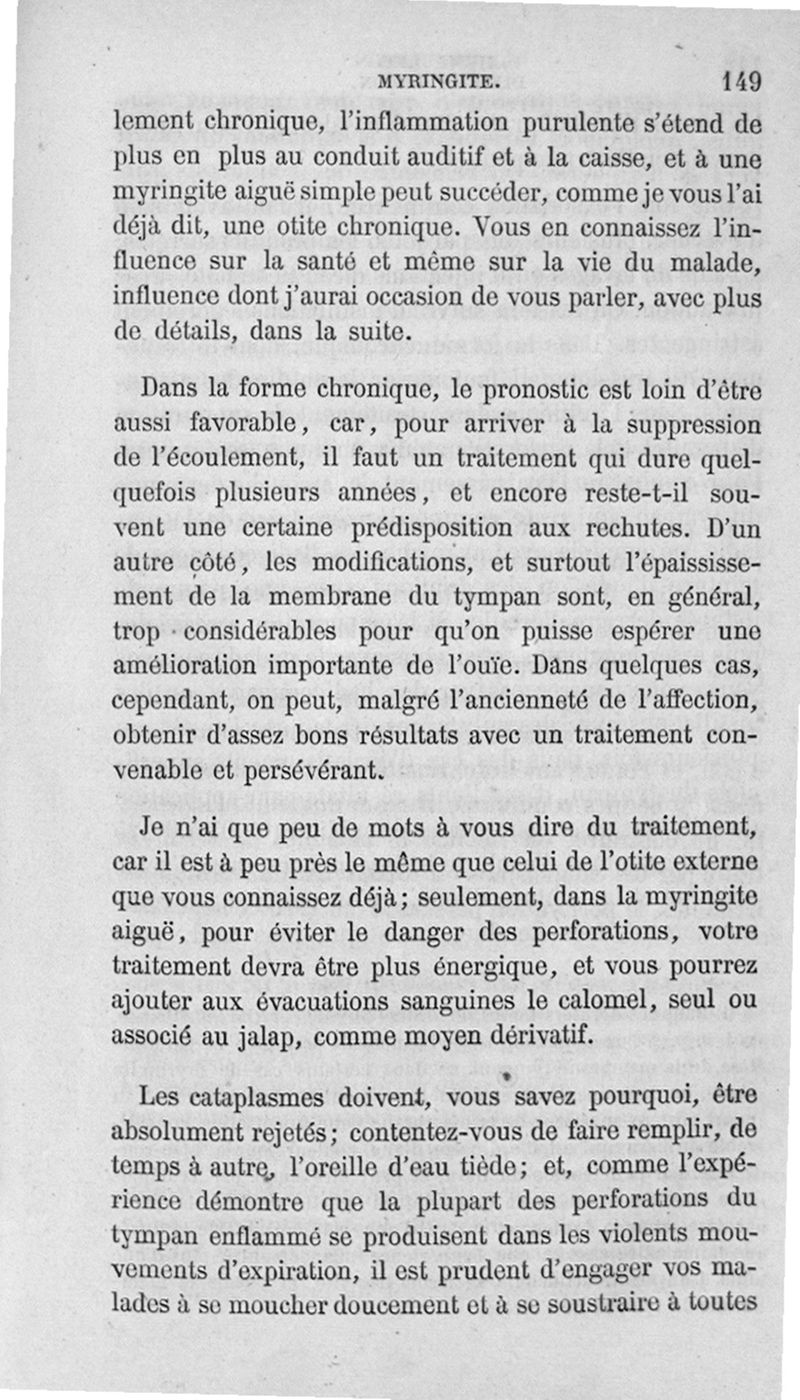 MYRINGITE. 149

lement chronique, l'inflammation purulente s'étend de plus en plus au conduit auditif et à la caisse, et à une myringite aiguë simple peut succéder, comme je vous l'ai déjà dit, une otite chronique. Vous en connaissez l'influence sur la santé et même sur la vie du malade, influence dont j'aurai occasion de vous parler, avec plus de détails, dans la suite.

Dans la forme chronique, le pronostic est loin d'être aussi favorable, car, pour arriver à la suppression de l'écoulement, il faut un traitement qui dure quelquefois plusieurs années, et encore reste-t-il souvent une certaine prédisposition aux rechutes. D'un autre côté, les modifications, et surtout l'épaississement de la membrane du tympan sont, en général, trop considérables pour qu'on puisse espérer une amélioration importante de l'ouïe. Dans quelques cas, cependant, on peut, malgré l'ancienneté de l'affection, obtenir d'assez bons résultats avec un traitement convenable et persévérant.

Je n'ai que peu de mots à vous dire du traitement, car il est à peu près le même que celui de l'otite externe que vous connaissez déjà; seulement, dans la myringite aiguë, pour éviter le danger des perforations, votre traitement devra être plus énergique, et vous pourrez ajouter aux évacuations sanguines le calomel, seul ou associé au jalap, comme moyen dérivatif.

Les cataplasmes doivent, vous savez pourquoi, être absolument rejetés; contentez-vous de faire remplir, de temps à autre, l'oreille d'eau tiède; et, comme l'expérience démontre que la plupart des perforations du tympan enflammé se produisent dans les violents mouvements d'expiration, il est prudent d'engager vos malades à se moucher doucement et à se soustraire à toutes